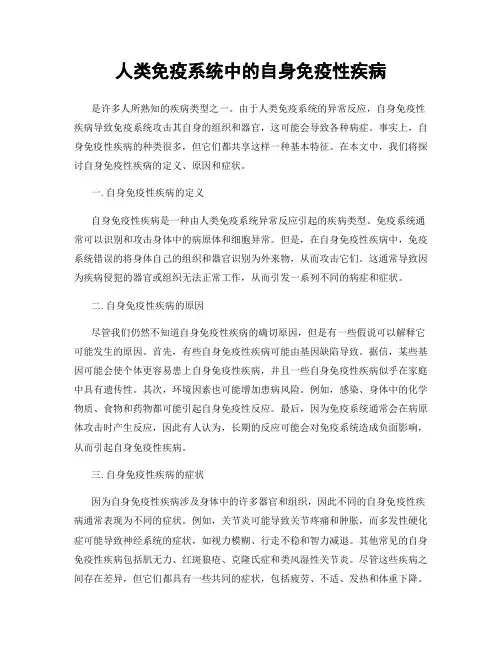 人类免疫系统中的自身免疫性疾病

是许多人所熟知的疾病类型之一。由于人类免疫系统的异常反应，自身免疫性疾病导致免疫系统攻击其自身的组织和器官，这可能会导致各种病症。事实上，自身免疫性疾病的种类很多，但它们都共享这样一种基本特征。在本文中，我们将探讨自身免疫性疾病的定义、原因和症状。

一. 自身免疫性疾病的定义

自身免疫性疾病是一种由人类免疫系统异常反应引起的疾病类型。免疫系统通常可以识别和攻击身体中的病原体和细胞异常。但是，在自身免疫性疾病中，免疫系统错误的将身体自己的组织和器官识别为外来物，从而攻击它们。这通常导致因为疾病侵犯的器官或组织无法正常工作，从而引发一系列不同的病症和症状。

二. 自身免疫性疾病的原因

尽管我们仍然不知道自身免疫性疾病的确切原因，但是有一些假说可以解释它可能发生的原因。首先，有些自身免疫性疾病可能由基因缺陷导致。据信，某些基因可能会使个体更容易患上自身免疫性疾病，并且一些自身免疫性疾病似乎在家庭中具有遗传性。其次，环境因素也可能增加患病风险。例如，感染、身体中的化学物质、食物和药物都可能引起自身免疫性反应。最后，因为免疫系统通常会在病原体攻击时产生反应，因此有人认为，长期的反应可能会对免疫系统造成负面影响，从而引起自身免疫性疾病。

三. 自身免疫性疾病的症状

因为自身免疫性疾病涉及身体中的许多器官和组织，因此不同的自身免疫性疾病通常表现为不同的症状。例如，关节炎可能导致关节疼痛和肿胀，而多发性硬化症可能导致神经系统的症状，如视力模糊、行走不稳和智力减退。其他常见的自身免疫性疾病包括肌无力、红斑狼疮、克隆氏症和类风湿性关节炎。尽管这些疾病之间存在差异，但它们都具有一些共同的症状，包括疲劳、不适、发热和体重下降。